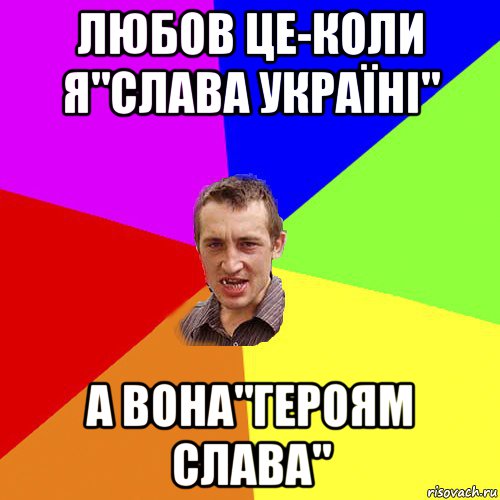 ЛЮБОВ ЦЕ-КОЛИ Я"СЛАВА УКРАЇНІ"

А ВОНА"ГЕРОЯМ СЛАВА"

risovach.ru